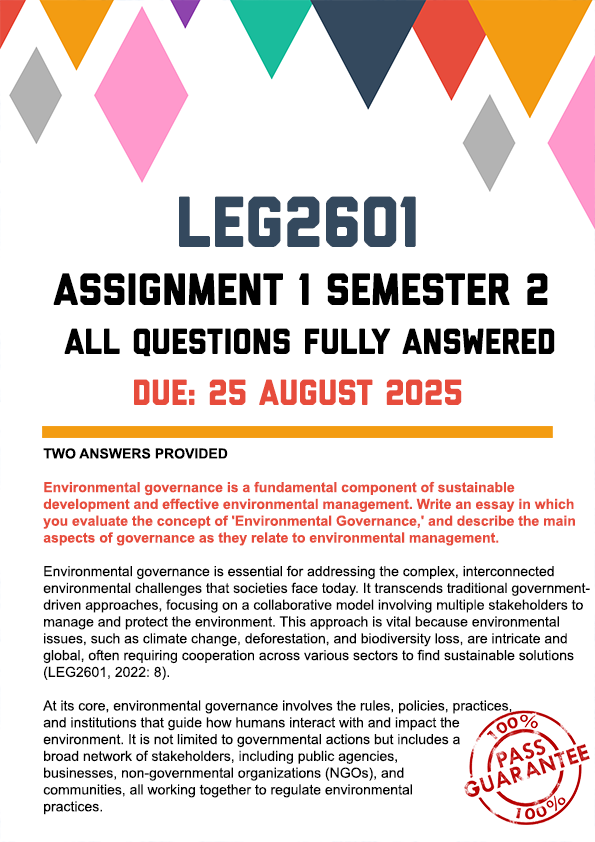 LEG2601

ASSIGNMENT 1 SEMESTER 2

ALL QUESTIONS FULLY ANSWERED

DUE: 25 AUGUST 2025

TWO ANSWERS PROVIDED

Environmental governance is a fundamental component of sustainable development and effective environmental management. Write an essay in which you evaluate the concept of 'Environmental Governance,' and describe the main aspects of governance as they relate to environmental management.

Environmental governance is essential for addressing the complex, interconnected environmental challenges that societies face today. It transcends traditional government-driven approaches, focusing on a collaborative model involving multiple stakeholders to manage and protect the environment. This approach is vital because environmental issues, such as climate change, deforestation, and biodiversity loss, are intricate and global, often requiring cooperation across various sectors to find sustainable solutions (LEG2601, 2022: 8).

At its core, environmental governance involves the rules, policies, practices, and institutions that guide how humans interact with and impact the environment. It is not limited to governmental actions but includes a broad network of stakeholders, including public agencies, businesses, non-governmental organizations (NGOs), and communities, all working together to regulate environmental practices.

100% PASS GUARANTEE 100%